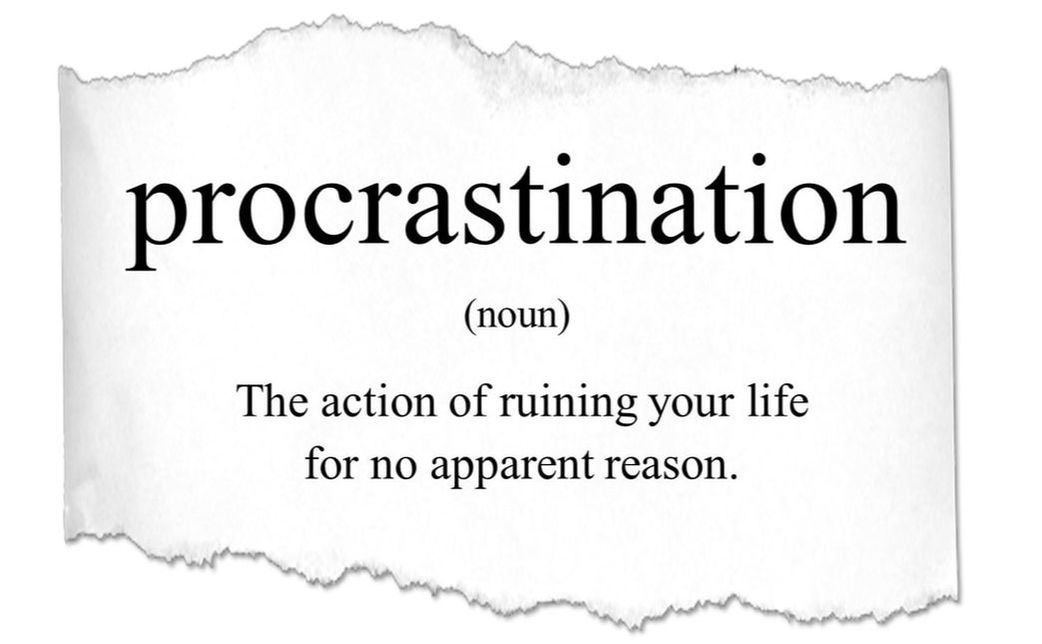 procrastination

(noun)

The action of ruining your life for no apparent reason.